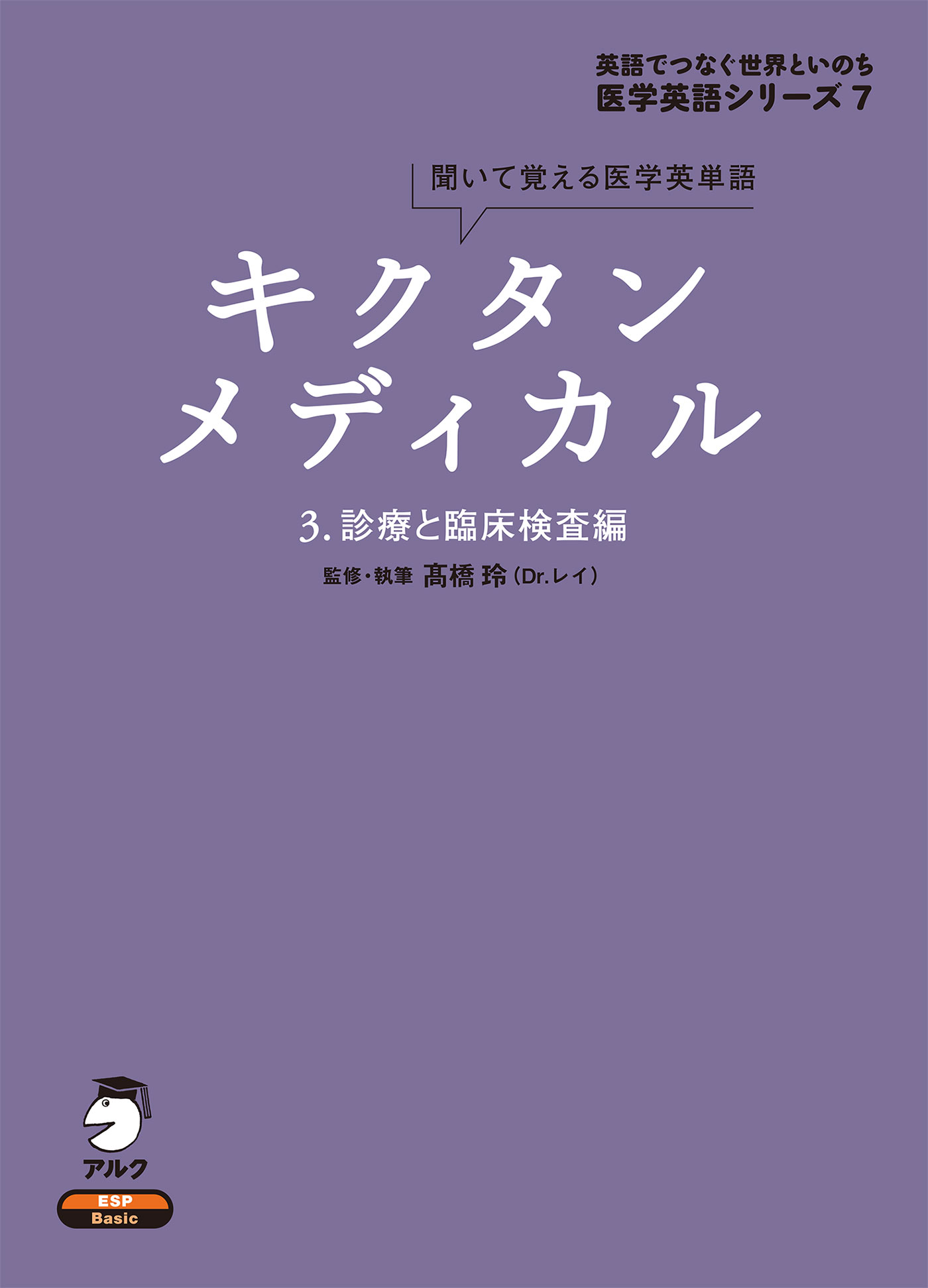 英語でつなぐ世界といのち
医学英語シリーズ 7

聞いて覚える医学英単語

キクタン
メディカル

3. 診療と臨床検査編

監修・執筆 髙橋 玲（Dr.レイ）

アルク

ESP
Basic